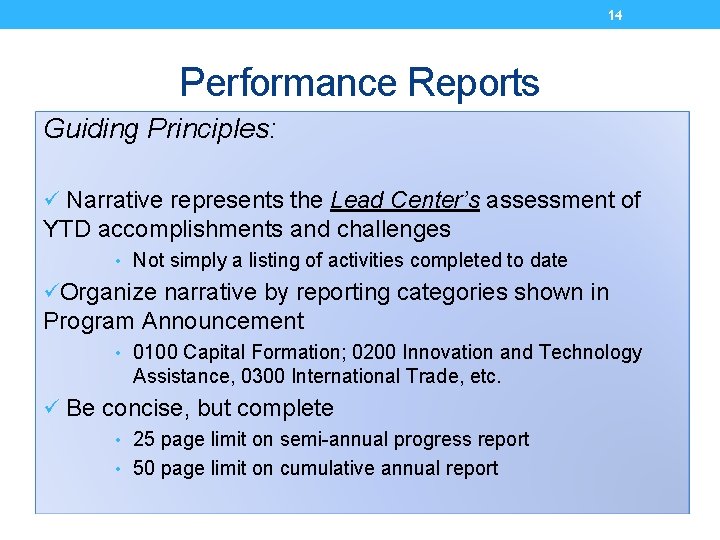 14

Performance Reports

Guiding Principles:

✓ Narrative represents the Lead Center's assessment of YTD accomplishments and challenges

• Not simply a listing of activities completed to date

✓Organize narrative by reporting categories shown in Program Announcement

• 0100 Capital Formation; 0200 Innovation and Technology Assistance, 0300 International Trade, etc.

✓ Be concise, but complete

• 25 page limit on semi-annual progress report

• 50 page limit on cumulative annual report